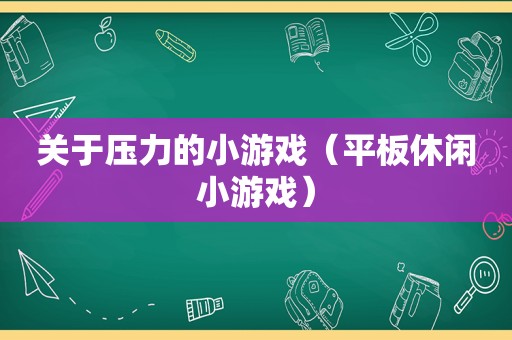 关于压力的小游戏（平板休闲小游戏）